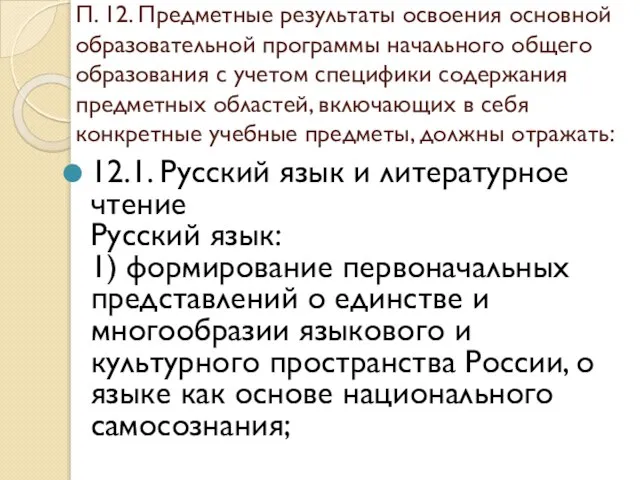 П. 12. Предметные результаты освоения основной образовательной программы начального общего образования с учетом специфики содержания предметных областей, включающих в себя конкретные учебные предметы, должны отражать:

12.1. Русский язык и литературное чтение
Русский язык:
1) формирование первоначальных представлений о единстве и многообразии языкового и культурного пространства России, о языке как основе национального самосознания;